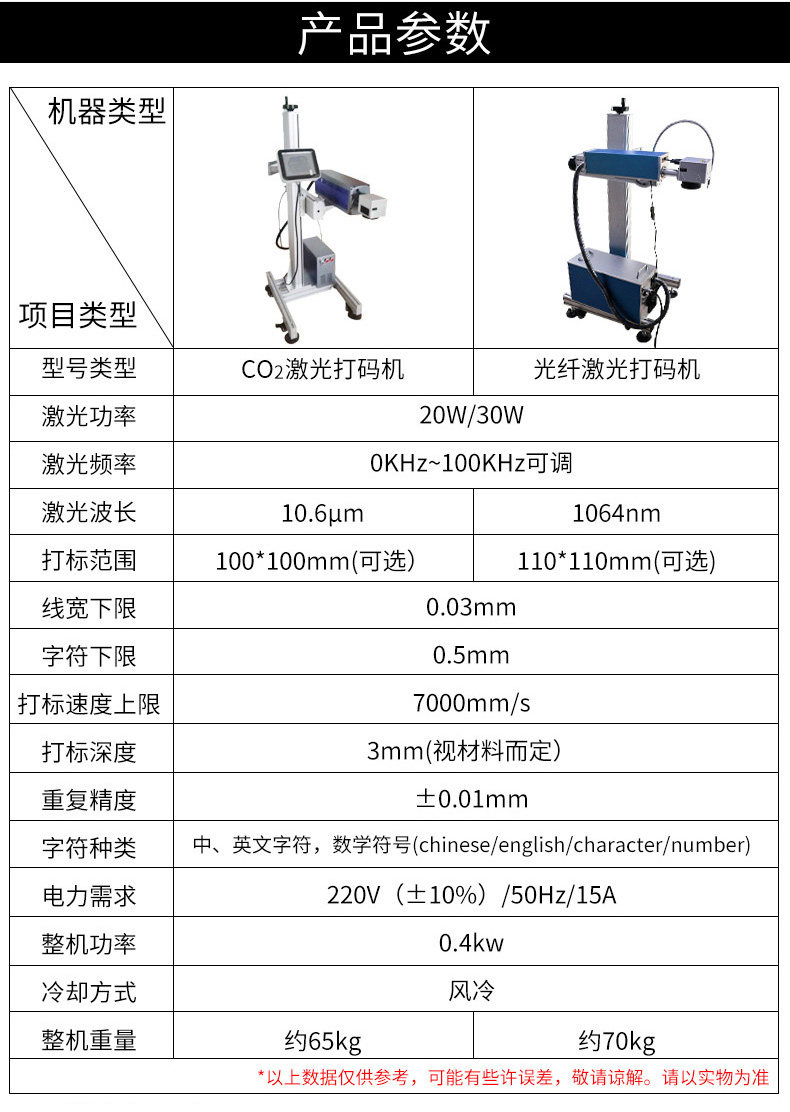 产品参数

| 机器类型 项目类型 | | |
|---|---|---|
| 型号类型 | $CO_2$激光打码机 | 光纤激光打码机 |
| 激光功率 | 20W/30W | |
| 激光频率 | 0KHz~100KHz可调 | |
| 激光波长 | 10.6μm | 1064nm |
| 打标范围 | 100*100mm(可选) | 110*110mm(可选) |
| 线宽下限 | 0.03mm | |
| 字符下限 | 0.5mm | |
| 打标速度上限 | 7000mm/s | |
| 打标深度 | 3mm(视材料而定) | |
| 重复精度 | ±0.01mm | |
| 字符种类 | 中、英文字符，数学符号(chinese/english/character/number) | |
| 电力需求 | 220V（±10%）/50Hz/15A | |
| 整机功率 | 0.4kw | |
| 冷却方式 | 风冷 | |
| 整机重量 | 约65kg | 约70kg |

*以上数据仅供参考，可能有些许误差，敬请谅解。请以实物为准